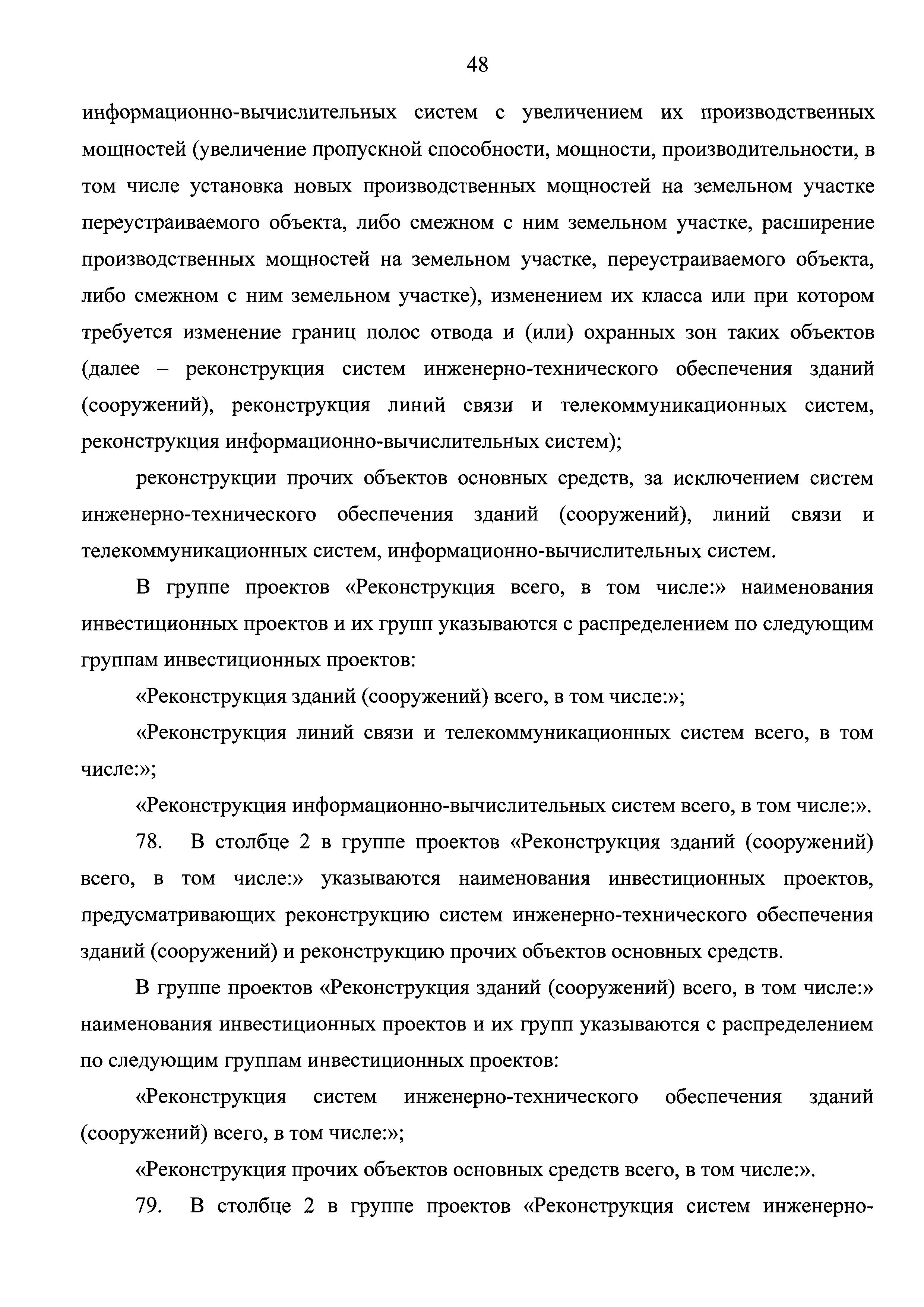 48

информационно-вычислительных систем с увеличением их производственных мощностей (увеличение пропускной способности, мощности, производительности, в том числе установка новых производственных мощностей на земельном участке переустраиваемого объекта, либо смежном с ним земельном участке, расширение производственных мощностей на земельном участке, переустраиваемого объекта, либо смежном с ним земельном участке), изменением их класса или при котором требуется изменение границ полос отвода и (или) охранных зон таких объектов (далее – реконструкция систем инженерно-технического обеспечения зданий (сооружений), реконструкция линий связи и телекоммуникационных систем, реконструкция информационно-вычислительных систем);

реконструкции прочих объектов основных средств, за исключением систем инженерно-технического обеспечения зданий (сооружений), линий связи и телекоммуникационных систем, информационно-вычислительных систем.

В группе проектов «Реконструкция всего, в том числе:» наименования инвестиционных проектов и их групп указываются с распределением по следующим группам инвестиционных проектов:

«Реконструкция зданий (сооружений) всего, в том числе:»;

«Реконструкция линий связи и телекоммуникационных систем всего, в том числе:»;

«Реконструкция информационно-вычислительных систем всего, в том числе:».

78. В столбце 2 в группе проектов «Реконструкция зданий (сооружений) всего, в том числе:» указываются наименования инвестиционных проектов, предусматривающих реконструкцию систем инженерно-технического обеспечения зданий (сооружений) и реконструкцию прочих объектов основных средств.

В группе проектов «Реконструкция зданий (сооружений) всего, в том числе:» наименования инвестиционных проектов и их групп указываются с распределением по следующим группам инвестиционных проектов:

«Реконструкция систем инженерно-технического обеспечения зданий (сооружений) всего, в том числе:»;

«Реконструкция прочих объектов основных средств всего, в том числе:».

79. В столбце 2 в группе проектов «Реконструкция систем инженерно-